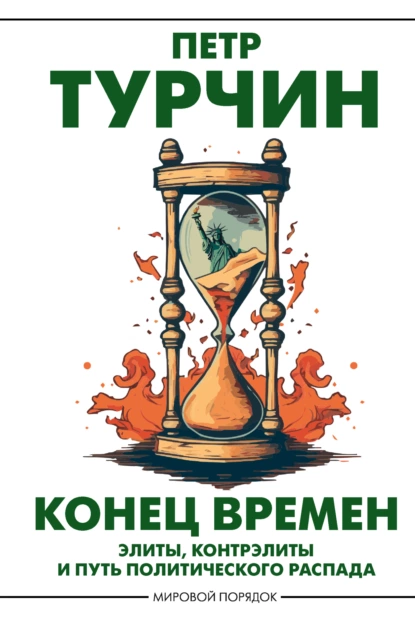 ПЕТР
ТУРЧИН

КОНЕЦ ВРЕМЕН

ЭЛИТЫ, КОНТРЭЛИТЫ
И ПУТЬ ПОЛИТИЧЕСКОГО РАСПАДА

МИРОВОЙ ПОРЯДОК